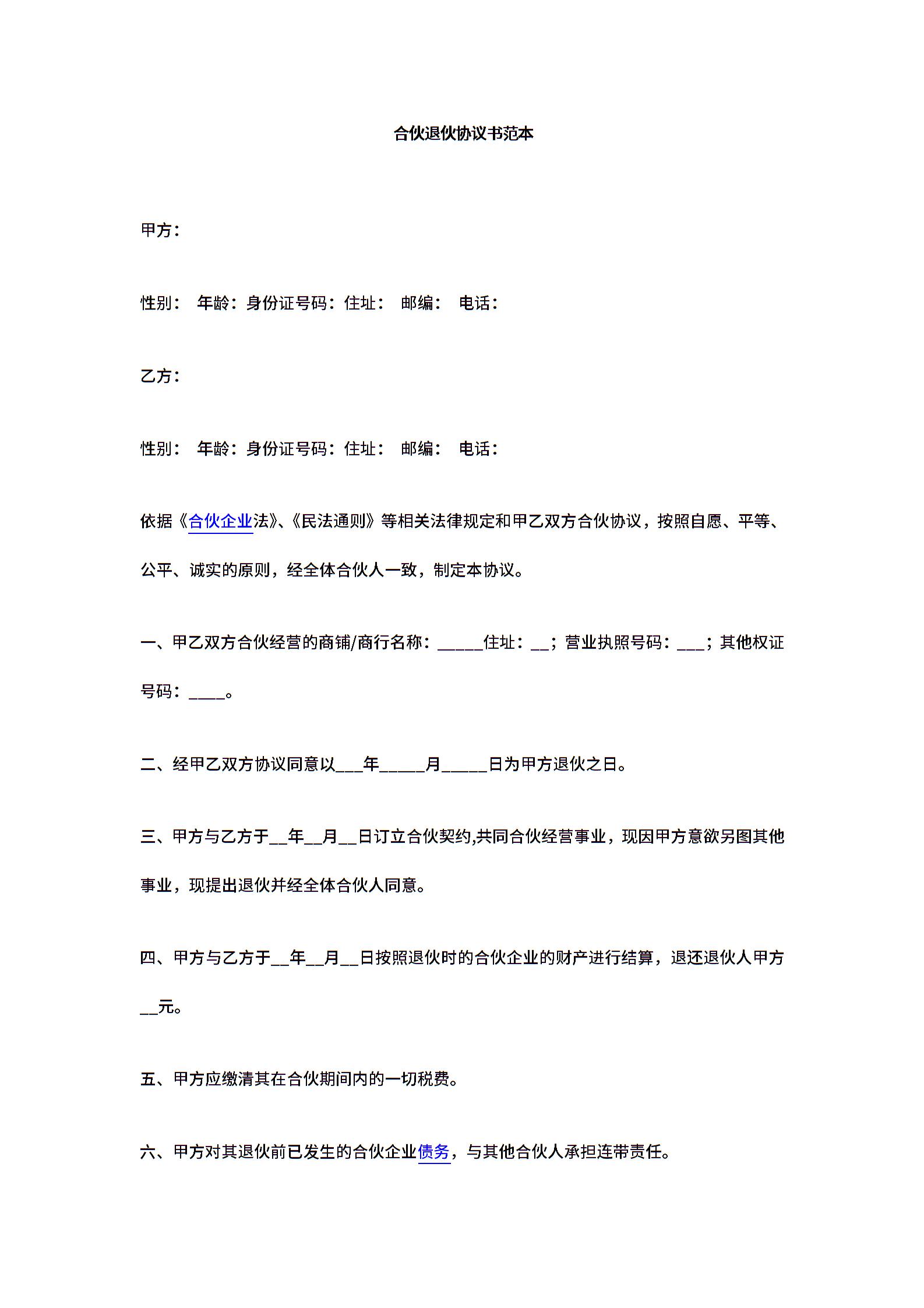 合伙退伙协议书范本

甲方：

性别： 年龄：身份证号码：住址： 邮编： 电话：

乙方：

性别： 年龄：身份证号码：住址： 邮编： 电话：

依据《合伙企业法》、《民法通则》等相关法律规定和甲乙双方合伙协议，按照自愿、平等、公平、诚实的原则，经全体合伙人一致，制定本协议。

一、甲乙双方合伙经营的商铺/商行名称：_____住址：__；营业执照号码：___；其他权证号码：____。

二、经甲乙双方协议同意以___年_____月_____日为甲方退伙之日。

三、甲方与乙方于__年__月__日订立合伙契约,共同合伙经营事业，现因甲方意欲另图其他事业，现提出退伙并经全体合伙人同意。

四、甲方与乙方于__年__月__日按照退伙时的合伙企业的财产进行结算，退还退伙人甲方__元。

五、甲方应缴清其在合伙期间内的一切税费。

六、甲方对其退伙前已发生的合伙企业债务，与其他合伙人承担连带责任。